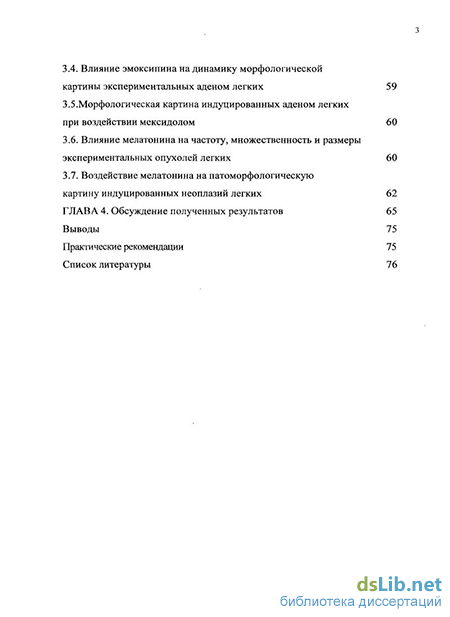 3

3.4. Влияние эмоксипина на динамику морфологической картины экспериментальных аденом легких 59

3.5.Морфологическая картина индуцированных аденом легких при воздействии мексидолом 60

3.6. Влияние мелатонина на частоту, множественность и размеры экспериментальных опухолей легких 60

3.7. Воздействие мелатонина на патоморфологическую картину индуцированных неоплазий легких 62

ГЛАВА 4. Обсуждение полученных результатов 65

Выводы 75

Практические рекомендации 75

Список литературы 76

dsLib.net
библиотека диссертаций